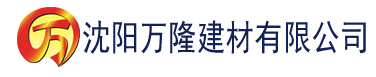 万 沈阳万隆建材有限公司